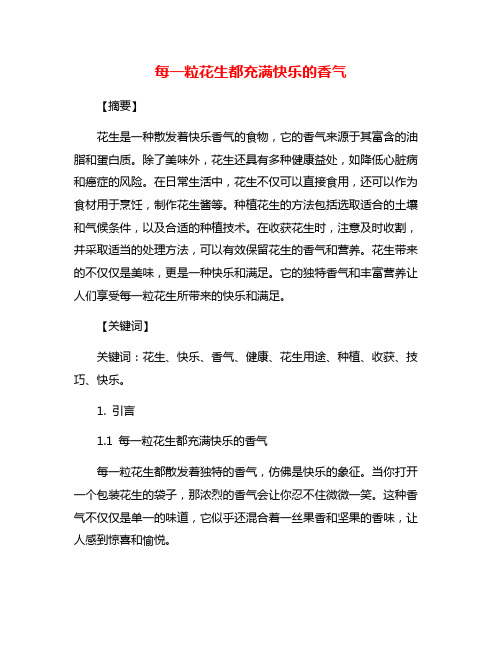 每一粒花生都充满快乐的香气

【摘要】

花生是一种散发着快乐香气的食物，它的香气来源于其富含的油脂和蛋白质。除了美味外，花生还具有多种健康益处，如降低心脏病和癌症的风险。在日常生活中，花生不仅可以直接食用，还可以作为食材用于烹饪，制作花生酱等。种植花生的方法包括选取适合的土壤和气候条件，以及合适的种植技术。在收获花生时，注意及时收割，并采取适当的处理方法，可以有效保留花生的香气和营养。花生带来的不仅仅是美味，更是一种快乐和满足。它的独特香气和丰富营养让人们享受每一粒花生所带来的快乐和满足。

【关键词】

关键词：花生、快乐、香气、健康、花生用途、种植、收获、技巧、快乐。

1. 引言

1.1 每一粒花生都充满快乐的香气

每一粒花生都散发着独特的香气，仿佛是快乐的象征。当你打开一个包装花生的袋子，那浓烈的香气会让你忍不住微微一笑。这种香气不仅仅是单一的味道，它似乎还混合着一丝果香和坚果的香味，让人感到惊喜和愉悦。